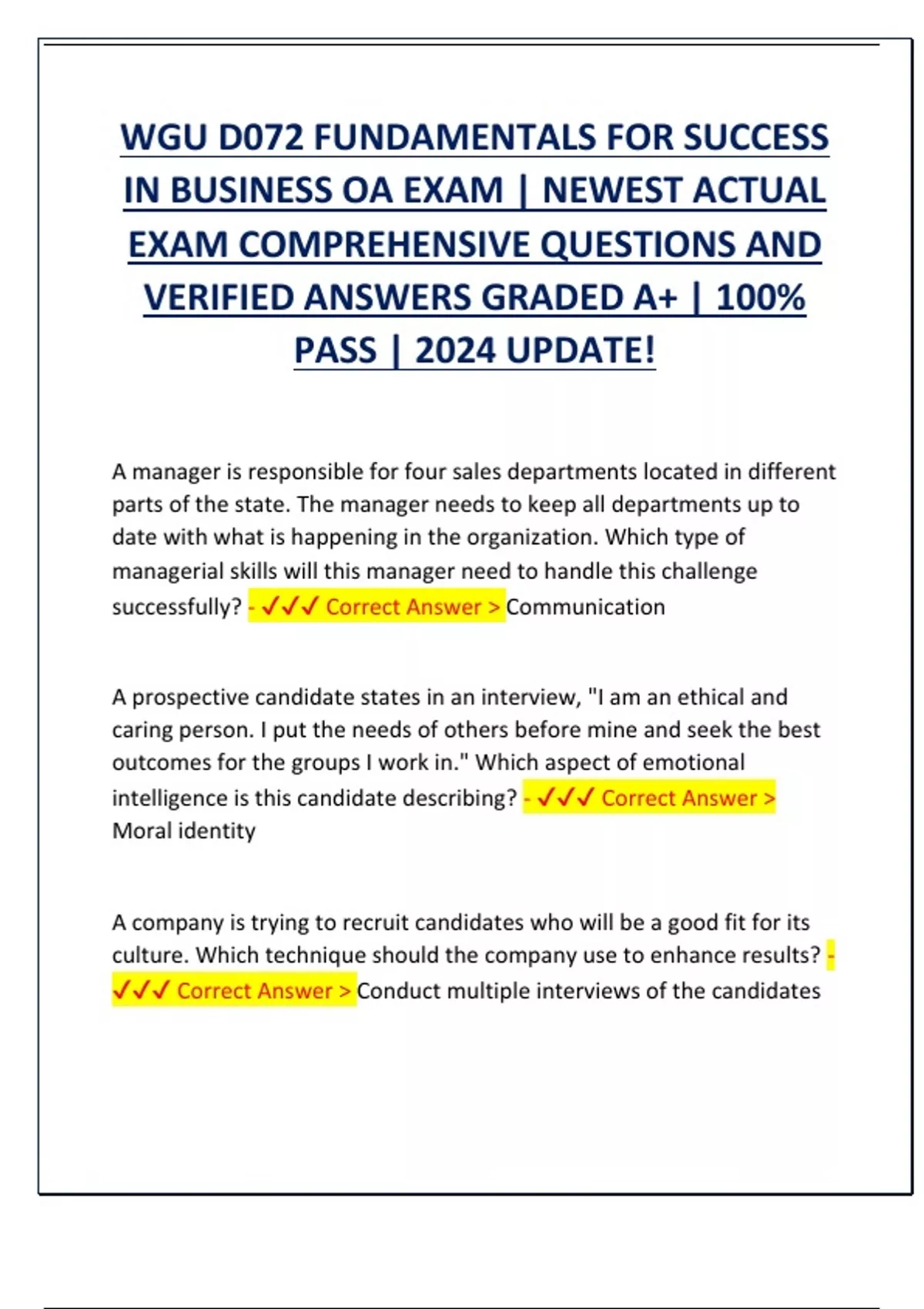 WGU D072 FUNDAMENTALS FOR SUCCESS IN BUSINESS OA EXAM | NEWEST ACTUAL EXAM COMPREHENSIVE QUESTIONS AND VERIFIED ANSWERS GRADED A+ | 100% PASS | 2024 UPDATE!

A manager is responsible for four sales departments located in different parts of the state. The manager needs to keep all departments up to date with what is happening in the organization. Which type of managerial skills will this manager need to handle this challenge successfully? - ✓✓✓ Correct Answer > Communication

A prospective candidate states in an interview, "I am an ethical and caring person. I put the needs of others before mine and seek the best outcomes for the groups I work in." Which aspect of emotional intelligence is this candidate describing? - ✓✓✓ Correct Answer > Moral identity

A company is trying to recruit candidates who will be a good fit for its culture. Which technique should the company use to enhance results? - ✓✓✓ Correct Answer > Conduct multiple interviews of the candidates